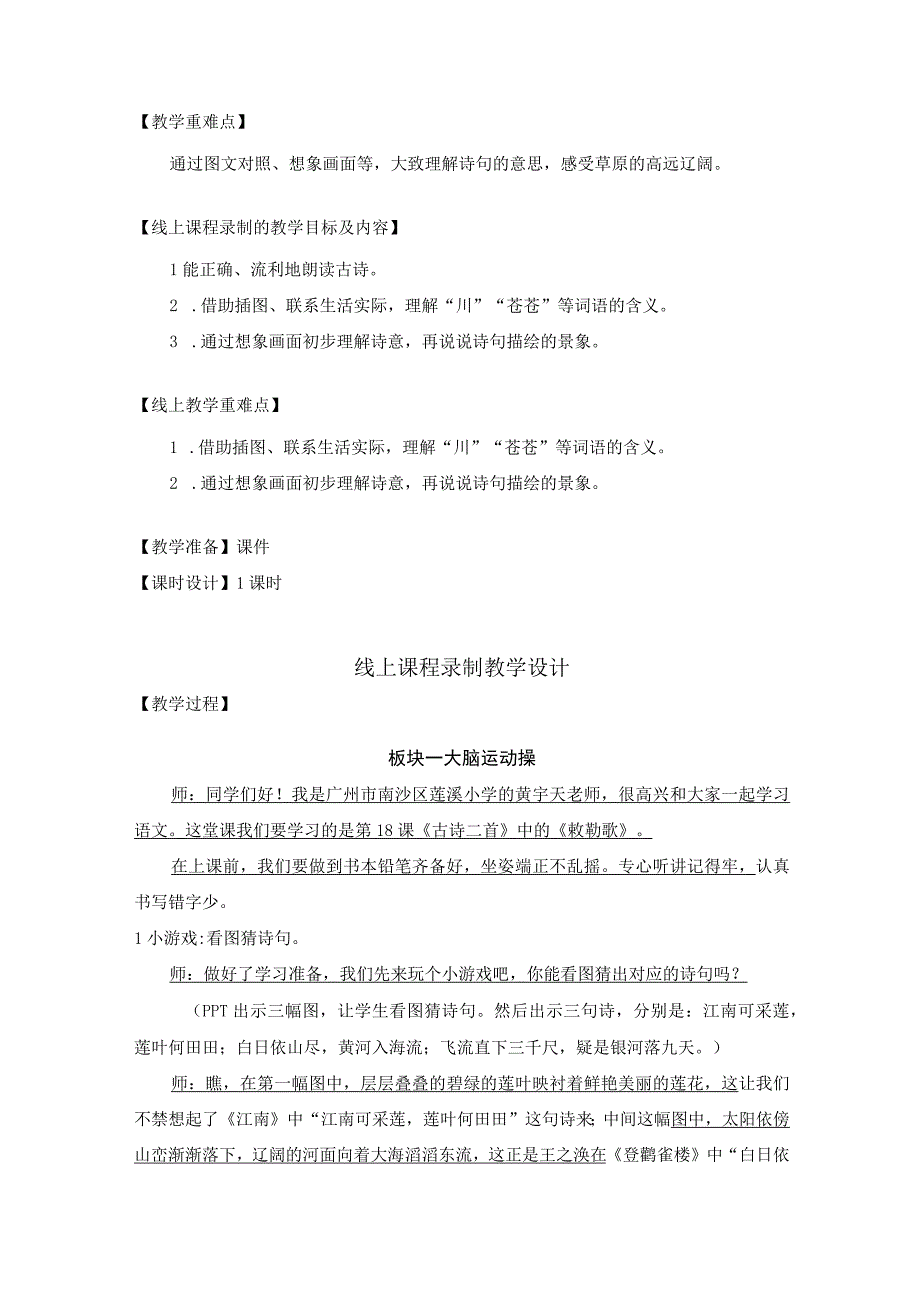 【教学重难点】

通过图文对照、想象画面等，大致理解诗句的意思，感受草原的高远辽阔。

【线上课程录制的教学目标及内容】

1 能正确、流利地朗读古诗。

2 .借助插图、联系生活实际，理解“川”“苍苍”等词语的含义。

3 .通过想象画面初步理解诗意，再说说诗句描绘的景象。

【线上教学重难点】

1 .借助插图、联系生活实际，理解“川”“苍苍”等词语的含义。

2 .通过想象画面初步理解诗意，再说说诗句描绘的景象。

【教学准备】课件

【课时设计】1 课时

线上课程录制教学设计

【教学过程】

板块一大脑运动操

师：同学们好！我是广州市南沙区莲溪小学的黄宇天老师，很高兴和大家一起学习语文。这堂课我们要学习的是第 18 课《古诗二首》中的《敕勒歌》。

在上课前，我们要做到书本铅笔齐备好，坐姿端正不乱摇。专心听讲记得牢，认真书写错字少。

1 小游戏:看图猜诗句。

师：做好了学习准备，我们先来玩个小游戏吧，你能看图猜出对应的诗句吗？

（PPT 出示三幅图，让学生看图猜诗句。然后出示三句诗，分别是：江南可采莲，莲叶何田田；白日依山尽，黄河入海流；飞流直下三千尺，疑是银河落九天。）

师：瞧，在第一幅图中，层层叠叠的碧绿的莲叶映衬着鲜艳美丽的莲花，这让我们不禁想起了《江南》中“江南可采莲，莲叶何田田”这句诗来；中间这幅图中，太阳依傍山峦渐渐落下，辽阔的河面向着大海滔滔东流，这正是王之涣在《登鹳雀楼》中“白日依